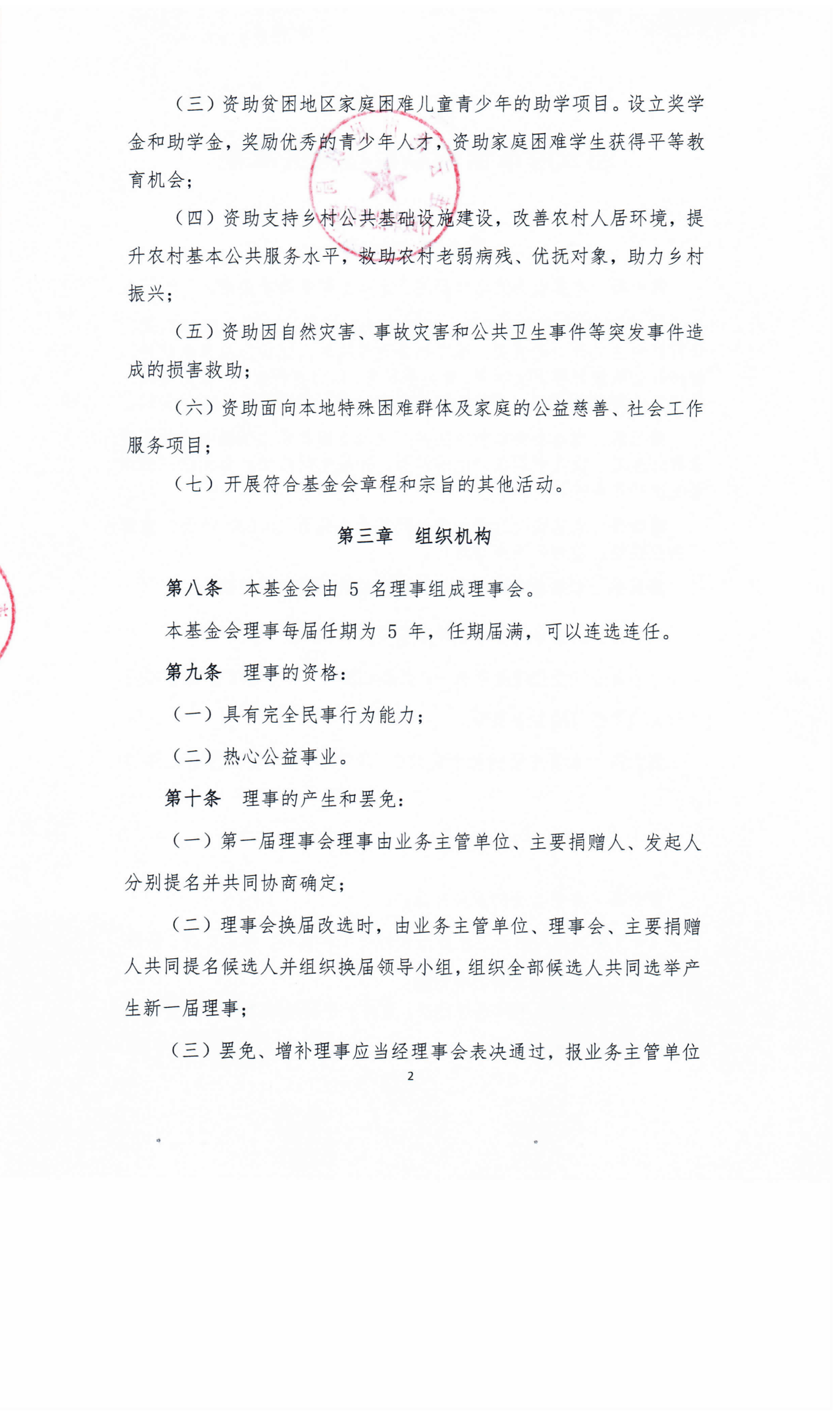 （三）资助贫困地区家庭困难儿童青少年的助学项目。设立奖学金和助学金，奖励优秀的青少年人才，资助家庭困难学生获得平等教育机会；

（四）资助支持乡村公共基础设施建设，改善农村人居环境，提升农村基本公共服务水平，救助农村老弱病残、优抚对象，助力乡村振兴；

（五）资助因自然灾害、事故灾害和公共卫生事件等突发事件造成的损害救助；

（六）资助面向本地特殊困难群体及家庭的公益慈善、社会工作服务项目；

（七）开展符合基金会章程和宗旨的其他活动。

第三章　组织机构

第八条　本基金会由 5 名理事组成理事会。

本基金会理事每届任期为 5 年，任期届满，可以连选连任。

第九条　理事的资格：

（一）具有完全民事行为能力；

（二）热心公益事业。

第十条　理事的产生和罢免：

（一）第一届理事会理事由业务主管单位、主要捐赠人、发起人分别提名并共同协商确定；

（二）理事会换届改选时，由业务主管单位、理事会、主要捐赠人共同提名候选人并组织换届领导小组，组织全部候选人共同选举产生新一届理事；

（三）罢免、增补理事应当经理事会表决通过，报业务主管单位

2